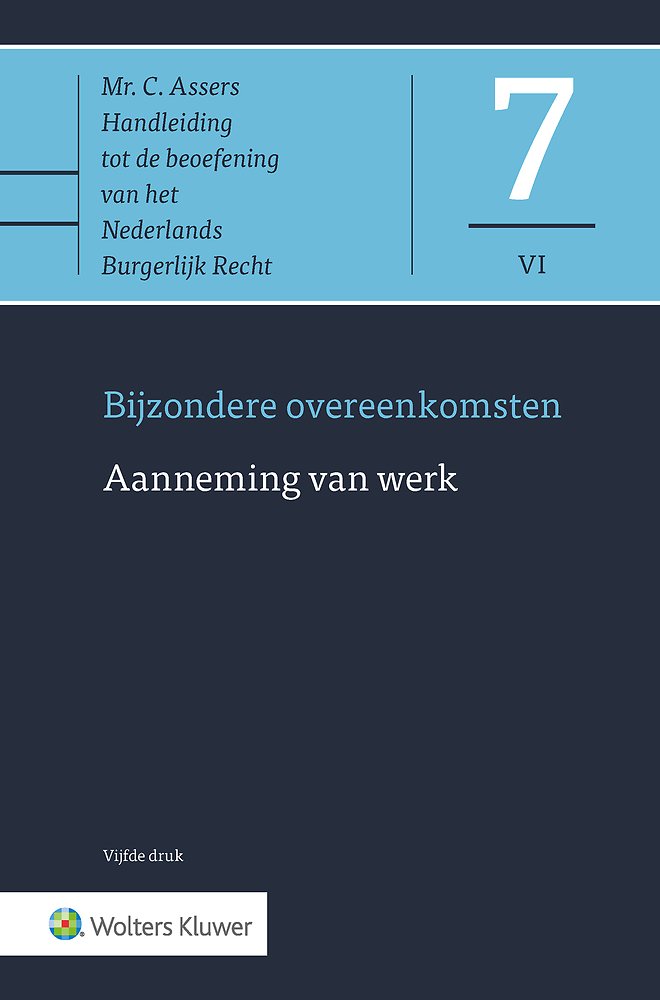 Mr. C. Assers
Handleiding
tot de beoefening
van het
Nederlands
Burgerlijk Recht

7

VI

Bijzondere overeenkomsten

Aanneming van werk

Vijfde druk

Wolters Kluwer